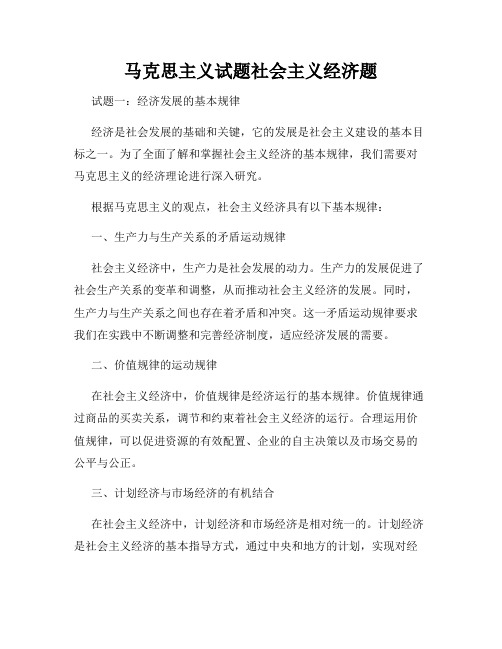 马克思主义试题社会主义经济题

试题一：经济发展的基本规律

经济是社会发展的基础和关键，它的发展是社会主义建设的基本目标之一。为了全面了解和掌握社会主义经济的基本规律，我们需要对马克思主义的经济理论进行深入研究。

根据马克思主义的观点，社会主义经济具有以下基本规律：

一、生产力与生产关系的矛盾运动规律

社会主义经济中，生产力是社会发展的动力。生产力的发展促进了社会生产关系的变革和调整，从而推动社会主义经济的发展。同时，生产力与生产关系之间也存在着矛盾和冲突。这一矛盾运动规律要求我们在实践中不断调整和完善经济制度，适应经济发展的需要。

二、价值规律的运动规律

在社会主义经济中，价值规律是经济运行的基本规律。价值规律通过商品的买卖关系，调节和约束着社会主义经济的运行。合理运用价值规律，可以促进资源的有效配置、企业的自主决策以及市场交易的公平与公正。

三、计划经济与市场经济的有机结合

在社会主义经济中，计划经济和市场经济是相对统一的。计划经济是社会主义经济的基本指导方式，通过中央和地方的计划，实现对经